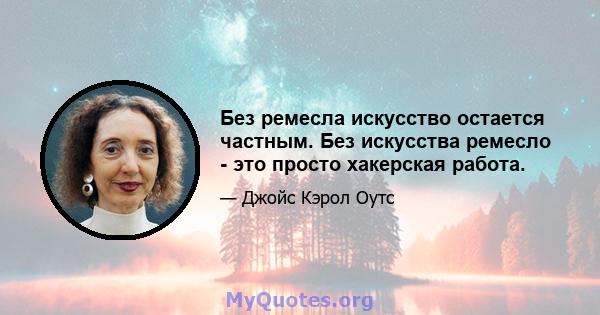 Без ремесла искусство остается частным. Без искусства ремесло - это просто хакерская работа.

— Джойс Кэрол Оутс

MyQuotes.org